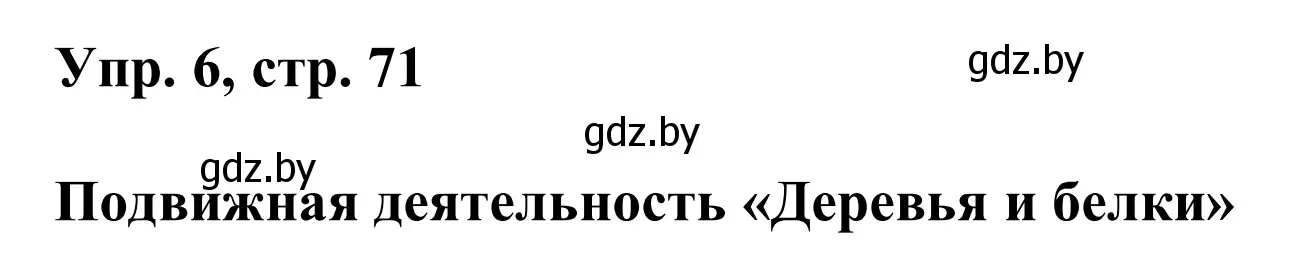 Упр. 6, стр. 71

gdz.by

gdz.by

gdz.by

Подвижная деятельность «Деревья и белки»